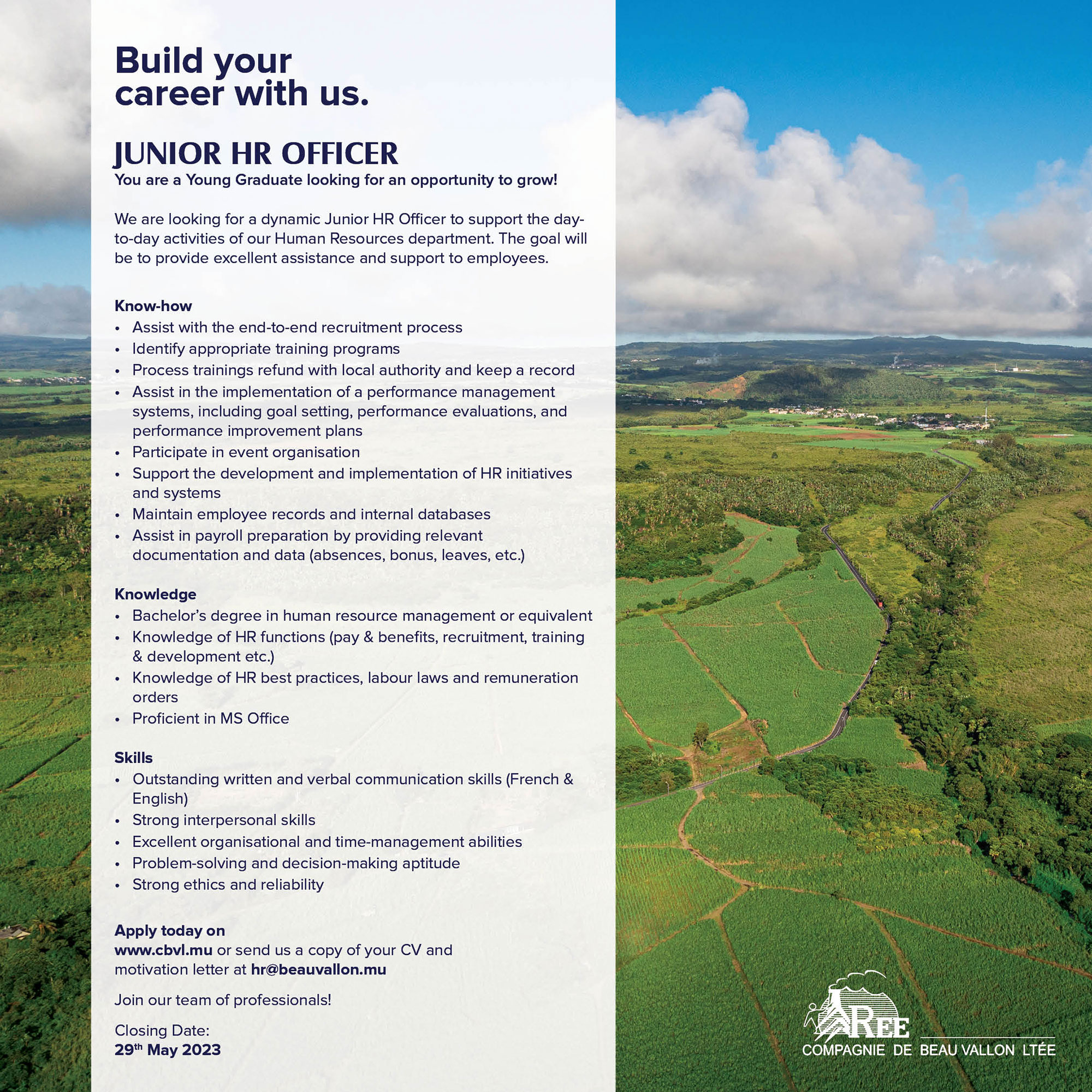 Build your career with us.

JUNIOR HR OFFICER
You are a Young Graduate looking for an opportunity to grow!

We are looking for a dynamic Junior HR Officer to support the day-to-day activities of our Human Resources department. The goal will be to provide excellent assistance and support to employees.

Know-how
• Assist with the end-to-end recruitment process
• Identify appropriate training programs
• Process trainings refund with local authority and keep a record
• Assist in the implementation of a performance management systems, including goal setting, performance evaluations, and performance improvement plans
• Participate in event organisation
• Support the development and implementation of HR initiatives and systems
• Maintain employee records and internal databases
• Assist in payroll preparation by providing relevant documentation and data (absences, bonus, leaves, etc.)

Knowledge
• Bachelor's degree in human resource management or equivalent
• Knowledge of HR functions (pay & benefits, recruitment, training & development etc.)
• Knowledge of HR best practices, labour laws and remuneration orders
• Proficient in MS Office

Skills
• Outstanding written and verbal communication skills (French & English)
• Strong interpersonal skills
• Excellent organisational and time-management abilities
• Problem-solving and decision-making aptitude
• Strong ethics and reliability

Apply today on
www.cbvl.mu or send us a copy of your CV and motivation letter at hr@beauvallon.mu

Join our team of professionals!

Closing Date:
29$^{th}$ May 2023

REE
COMPAGNIE DE BEAU VALLON LTÉE